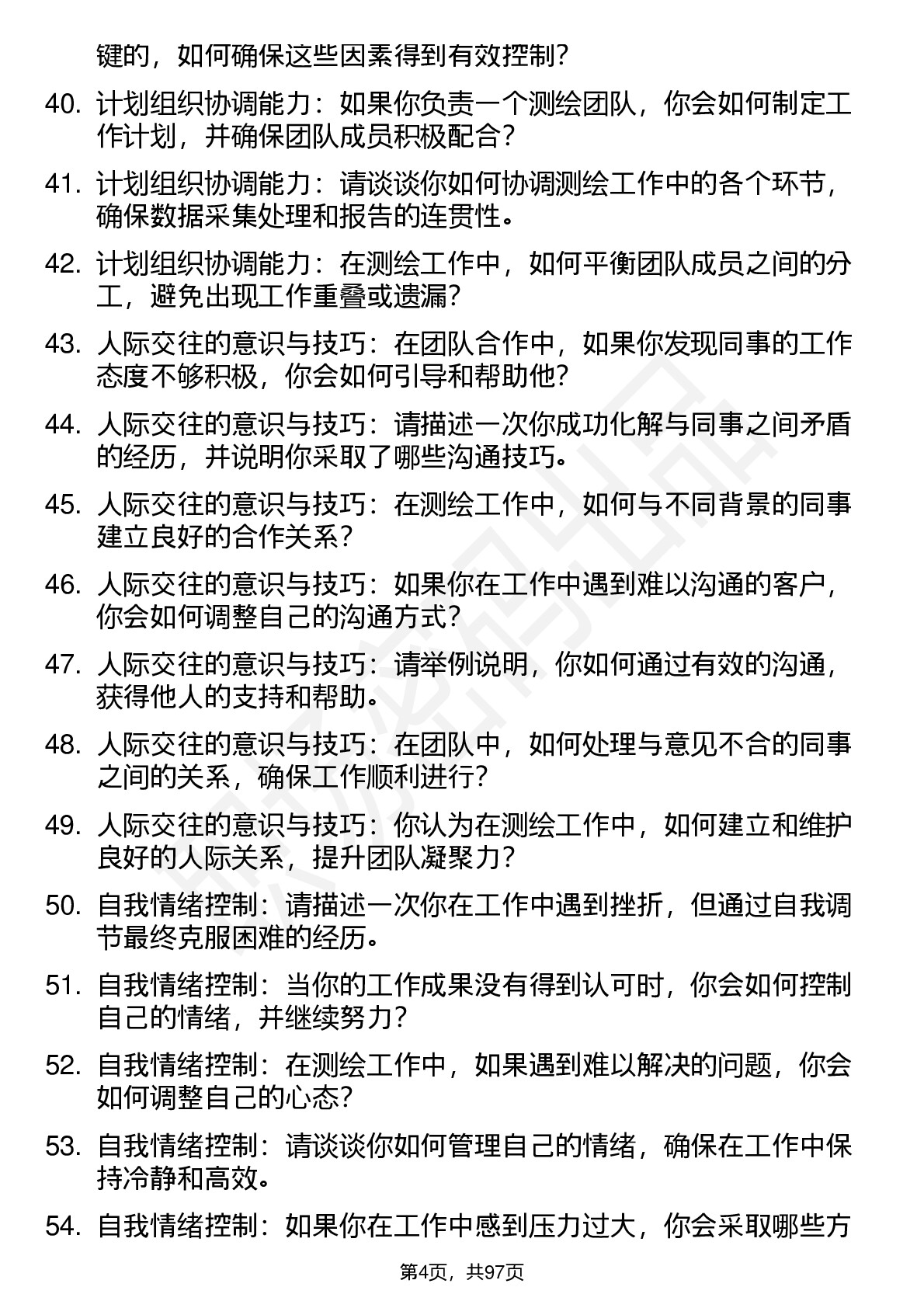 键的，如何确保这些因素得到有效控制？

40. 计划组织协调能力：如果你负责一个测绘团队，你会如何制定工作计划，并确保团队成员积极配合？

41. 计划组织协调能力：请谈谈你如何协调测绘工作中的各个环节，确保数据采集处理和报告的连贯性。

42. 计划组织协调能力：在测绘工作中，如何平衡团队成员之间的分工，避免出现工作重叠或遗漏？

43. 人际交往的意识与技巧：在团队合作中，如果你发现同事的工作态度不够积极，你会如何引导和帮助他？

44. 人际交往的意识与技巧：请描述一次你成功化解与同事之间矛盾的经历，并说明你采取了哪些沟通技巧。

45. 人际交往的意识与技巧：在测绘工作中，如何与不同背景的同事建立良好的合作关系？

46. 人际交往的意识与技巧：如果你在工作中遇到难以沟通的客户，你会如何调整自己的沟通方式？

47. 人际交往的意识与技巧：请举例说明，你如何通过有效的沟通，获得他人的支持和帮助。

48. 人际交往的意识与技巧：在团队中，如何处理与意见不合的同事之间的关系，确保工作顺利进行？

49. 人际交往的意识与技巧：你认为在测绘工作中，如何建立和维护良好的人际关系，提升团队凝聚力？

50. 自我情绪控制：请描述一次你在工作中遇到挫折，但通过自我调节最终克服困难的经历。

51. 自我情绪控制：当你的工作成果没有得到认可时，你会如何控制自己的情绪，并继续努力？

52. 自我情绪控制：在测绘工作中，如果遇到难以解决的问题，你会如何调整自己的心态？

53. 自我情绪控制：请谈谈你如何管理自己的情绪，确保在工作中保持冷静和高效。

54. 自我情绪控制：如果你在工作中感到压力过大，你会采取哪些方

第4页，共97页